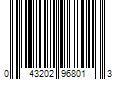 0 43202 96801 3